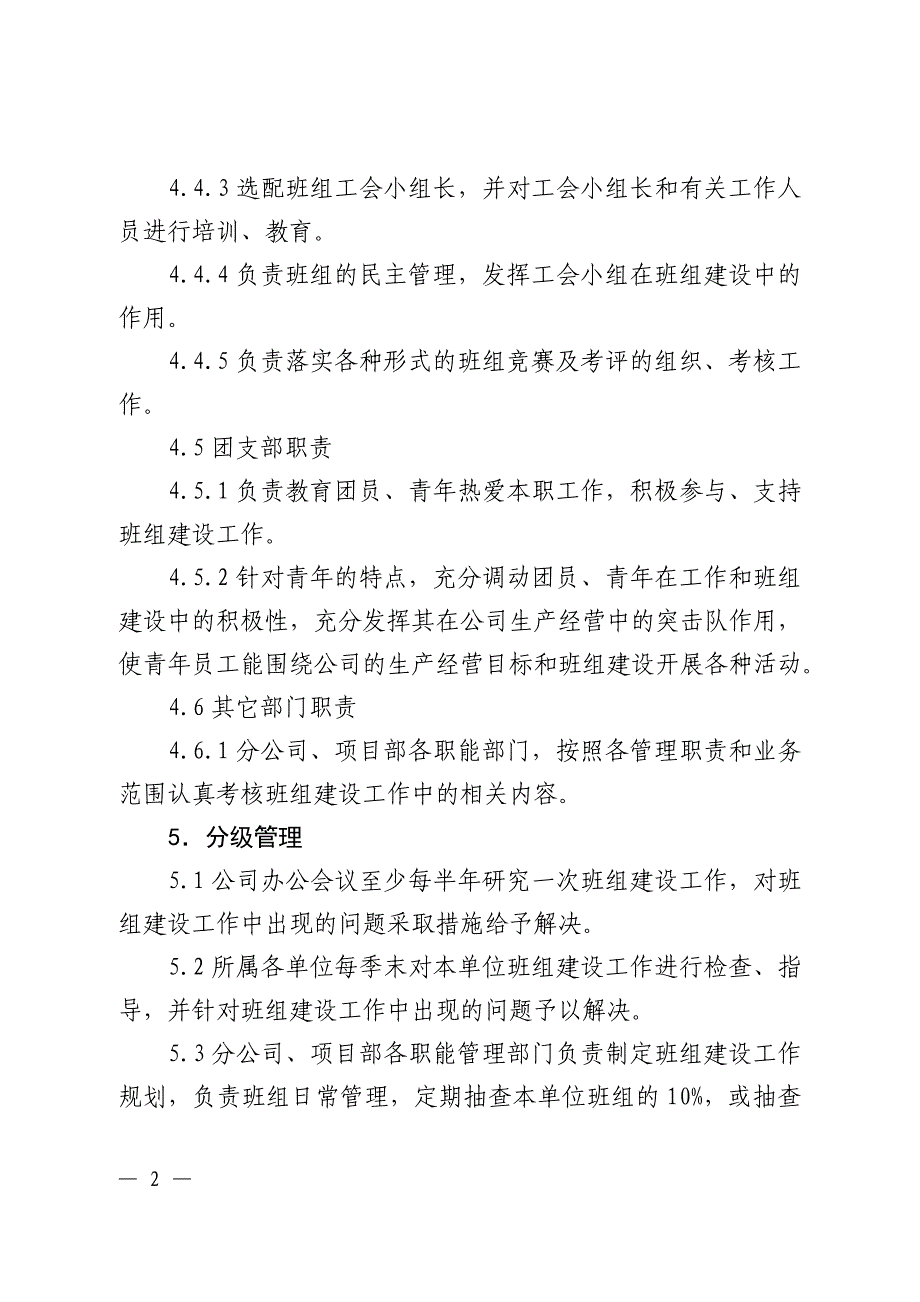 4.4.3 选配班组工会小组长，并对工会小组长和有关工作人员进行培训、教育。

4.4.4 负责班组的民主管理，发挥工会小组在班组建设中的作用。

4.4.5 负责落实各种形式的班组竞赛及考评的组织、考核工作。

4.5 团支部职责

4.5.1 负责教育团员、青年热爱本职工作，积极参与、支持班组建设工作。

4.5.2 针对青年的特点，充分调动团员、青年在工作和班组建设中的积极性，充分发挥其在公司生产经营中的突击队作用，使青年员工能围绕公司的生产经营目标和班组建设开展各种活动。

4.6 其它部门职责

4.6.1 分公司、项目部各职能部门，按照各管理职责和业务范围认真考核班组建设工作中的相关内容。

5．分级管理

5.1 公司办公会议至少每半年研究一次班组建设工作，对班组建设工作中出现的问题采取措施给予解决。

5.2 所属各单位每季末对本单位班组建设工作进行检查、指导，并针对班组建设工作中出现的问题予以解决。

5.3 分公司、项目部各职能管理部门负责制定班组建设工作规划，负责班组日常管理，定期抽查本单位班组的 10%，或抽查

— 2 —